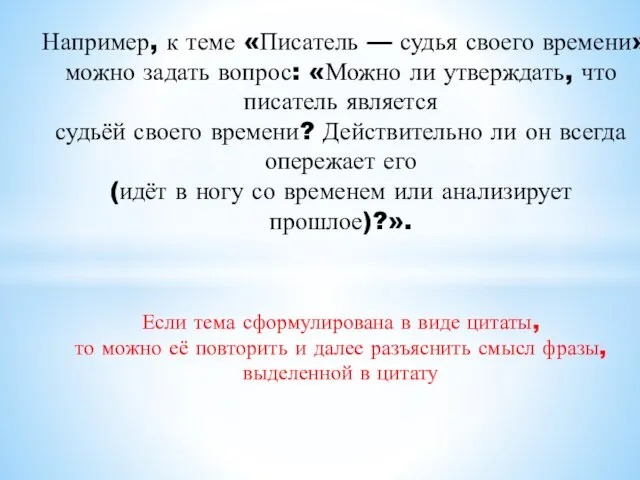 Например, к теме «Писатель — судья своего времени» можно задать вопрос: «Можно ли утверждать, что писатель является судьёй своего времени? Действительно ли он всегда опережает его (идёт в ногу со временем или анализирует прошлое)?».

Если тема сформулирована в виде цитаты, то можно её повторить и далее разъяснить смысл фразы, выделенной в цитату